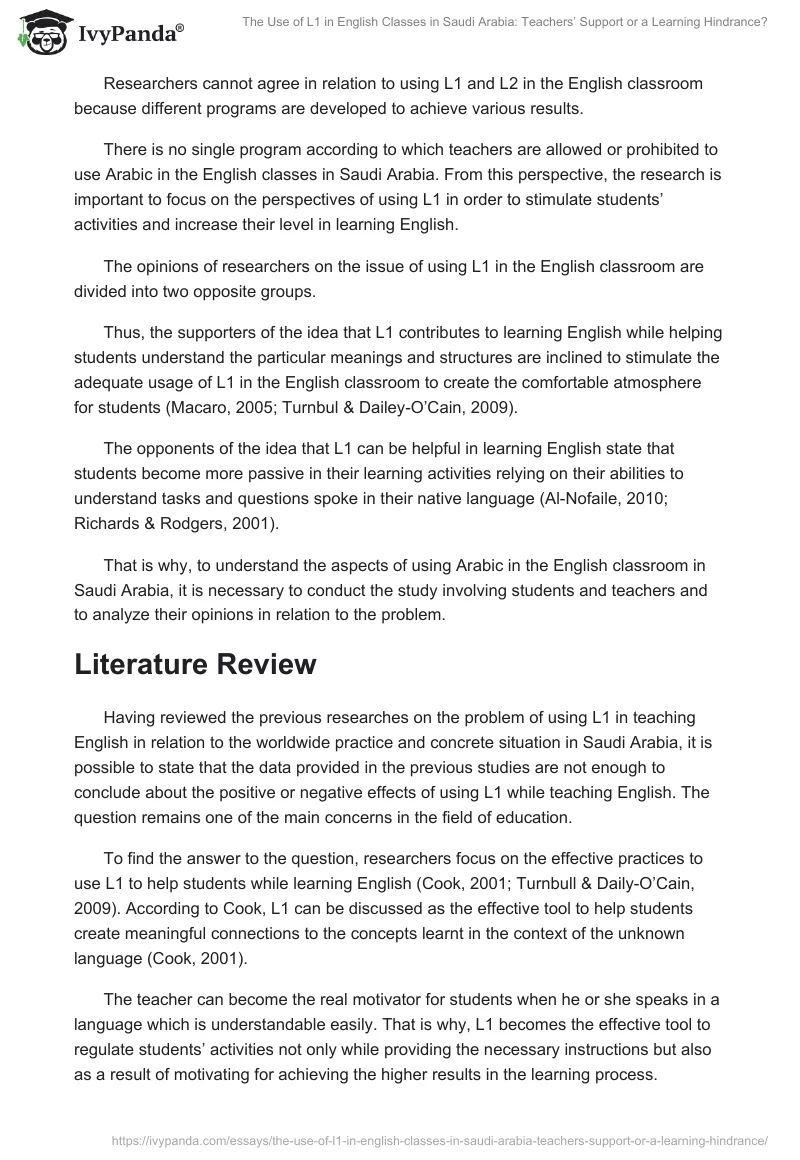 IvyPanda®

The Use of L1 in English Classes in Saudi Arabia: Teachers' Support or a Learning Hindrance?

Researchers cannot agree in relation to using L1 and L2 in the English classroom because different programs are developed to achieve various results.

There is no single program according to which teachers are allowed or prohibited to use Arabic in the English classes in Saudi Arabia. From this perspective, the research is important to focus on the perspectives of using L1 in order to stimulate students' activities and increase their level in learning English.

The opinions of researchers on the issue of using L1 in the English classroom are divided into two opposite groups.

Thus, the supporters of the idea that L1 contributes to learning English while helping students understand the particular meanings and structures are inclined to stimulate the adequate usage of L1 in the English classroom to create the comfortable atmosphere for students (Macaro, 2005; Turnbul & Dailey-O'Cain, 2009).

The opponents of the idea that L1 can be helpful in learning English state that students become more passive in their learning activities relying on their abilities to understand tasks and questions spoke in their native language (Al-Nofaile, 2010; Richards & Rodgers, 2001).

That is why, to understand the aspects of using Arabic in the English classroom in Saudi Arabia, it is necessary to conduct the study involving students and teachers and to analyze their opinions in relation to the problem.

Literature Review

Having reviewed the previous researches on the problem of using L1 in teaching English in relation to the worldwide practice and concrete situation in Saudi Arabia, it is possible to state that the data provided in the previous studies are not enough to conclude about the positive or negative effects of using L1 while teaching English. The question remains one of the main concerns in the field of education.

To find the answer to the question, researchers focus on the effective practices to use L1 to help students while learning English (Cook, 2001; Turnbull & Daily-O'Cain, 2009). According to Cook, L1 can be discussed as the effective tool to help students create meaningful connections to the concepts learnt in the context of the unknown language (Cook, 2001).

The teacher can become the real motivator for students when he or she speaks in a language which is understandable easily. That is why, L1 becomes the effective tool to regulate students' activities not only while providing the necessary instructions but also as a result of motivating for achieving the higher results in the learning process.

https://ivypanda.com/essays/the-use-of-l1-in-english-classes-in-saudi-arabia-teachers-support-or-a-learning-hindrance/